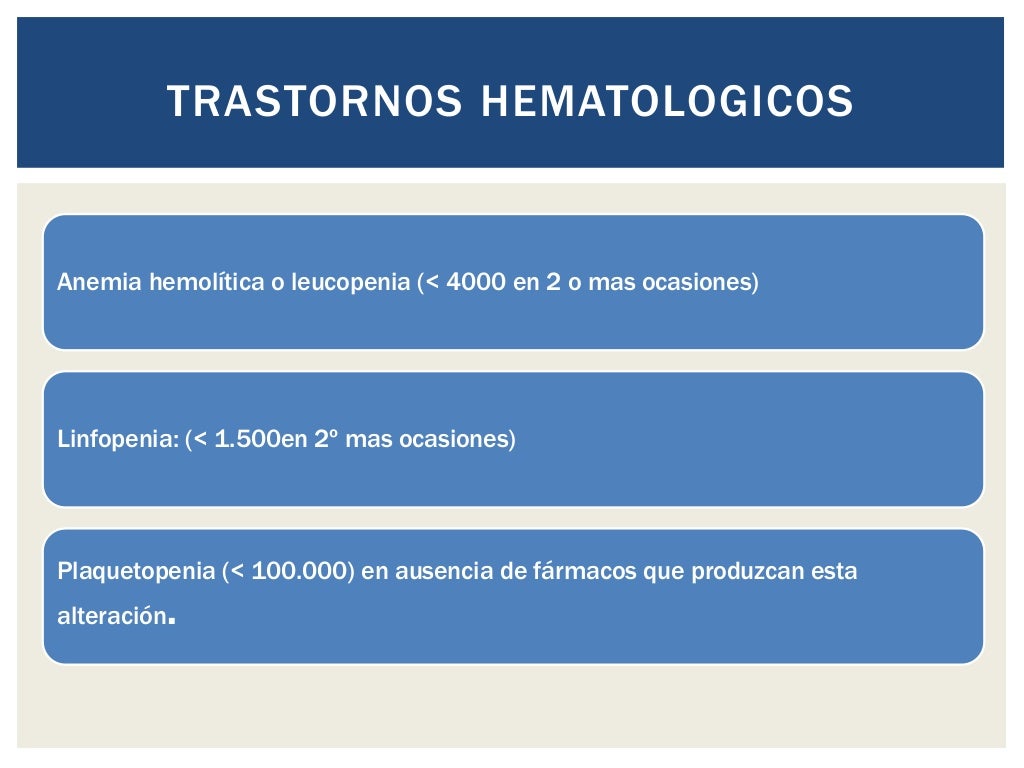 TRASTORNOS HEMATOLOGICOS

Anemia hemolítica o leucopenia (< 4000 en 2 o mas ocasiones)

Linfopenia: (< 1.500en 2º mas ocasiones)

Plaquetopenia (< 100.000) en ausencia de fármacos que produzcan esta alteración.